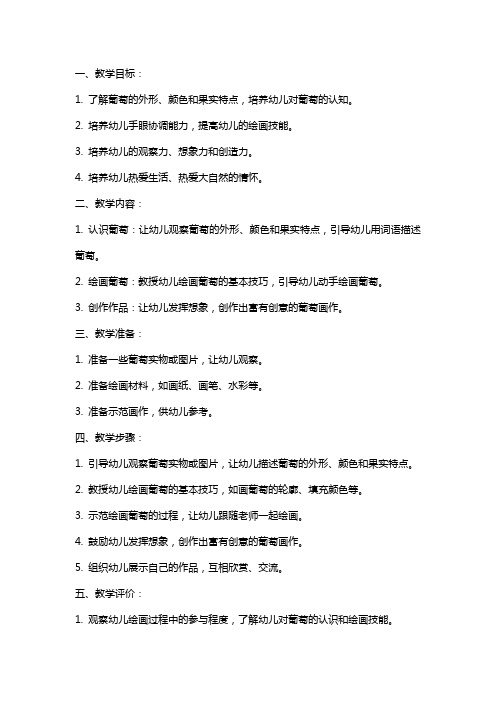 一、教学目标：

1. 了解葡萄的外形、颜色和果实特点，培养幼儿对葡萄的认知。

2. 培养幼儿手眼协调能力，提高幼儿的绘画技能。

3. 培养幼儿的观察力、想象力和创造力。

4. 培养幼儿热爱生活、热爱大自然的情怀。

二、教学内容：

1. 认识葡萄：让幼儿观察葡萄的外形、颜色和果实特点，引导幼儿用词语描述葡萄。

2. 绘画葡萄：教授幼儿绘画葡萄的基本技巧，引导幼儿动手绘画葡萄。

3. 创作作品：让幼儿发挥想象，创作出富有创意的葡萄画作。

三、教学准备：

1. 准备一些葡萄实物或图片，让幼儿观察。

2. 准备绘画材料，如画纸、画笔、水彩等。

3. 准备示范画作，供幼儿参考。

四、教学步骤：

1. 引导幼儿观察葡萄实物或图片，让幼儿描述葡萄的外形、颜色和果实特点。

2. 教授幼儿绘画葡萄的基本技巧，如画葡萄的轮廓、填充颜色等。

3. 示范绘画葡萄的过程，让幼儿跟随老师一起绘画。

4. 鼓励幼儿发挥想象，创作出富有创意的葡萄画作。

5. 组织幼儿展示自己的作品，互相欣赏、交流。

五、教学评价：

1. 观察幼儿绘画过程中的参与程度，了解幼儿对葡萄的认识和绘画技能。